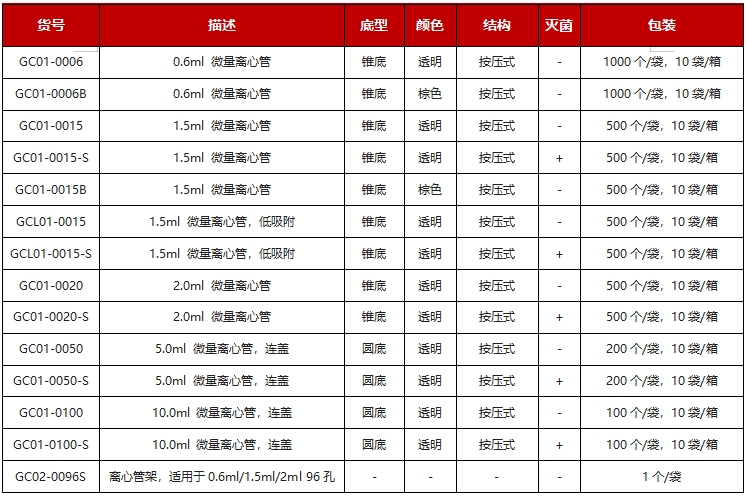 | 货号 | 描述 | 底型 | 颜色 | 结构 | 灭菌 | 包装 |
|---|---|---|---|---|---|---|
| GC01-0006 | 0.6ml 微量离心管 | 锥底 | 透明 | 按压式 | - | 1000个/袋，10袋/箱 |
| GC01-0006B | 0.6ml 微量离心管 | 锥底 | 棕色 | 按压式 | - | 1000个/袋，10袋/箱 |
| GC01-0015 | 1.5ml 微量离心管 | 锥底 | 透明 | 按压式 | - | 500个/袋，10袋/箱 |
| GC01-0015-S | 1.5ml 微量离心管 | 锥底 | 透明 | 按压式 | + | 500个/袋，10袋/箱 |
| GC01-0015B | 1.5ml 微量离心管 | 锥底 | 棕色 | 按压式 | - | 500个/袋，10袋/箱 |
| GCL01-0015 | 1.5ml 微量离心管，低吸附 | 锥底 | 透明 | 按压式 | - | 500个/袋，10袋/箱 |
| GCL01-0015-S | 1.5ml 微量离心管，低吸附 | 锥底 | 透明 | 按压式 | + | 500个/袋，10袋/箱 |
| GC01-0020 | 2.0ml 微量离心管 | 锥底 | 透明 | 按压式 | - | 500个/袋，10袋/箱 |
| GC01-0020-S | 2.0ml 微量离心管 | 锥底 | 透明 | 按压式 | + | 500个/袋，10袋/箱 |
| GC01-0050 | 5.0ml 微量离心管，连盖 | 圆底 | 透明 | 按压式 | - | 200个/袋，10袋/箱 |
| GC01-0050-S | 5.0ml 微量离心管，连盖 | 圆底 | 透明 | 按压式 | + | 200个/袋，10袋/箱 |
| GC01-0100 | 10.0ml 微量离心管，连盖 | 圆底 | 透明 | 按压式 | - | 100个/袋，10袋/箱 |
| GC01-0100-S | 10.0ml 微量离心管，连盖 | 圆底 | 透明 | 按压式 | + | 100个/袋，10袋/箱 |
| GC02-0096S | 离心管架，适用于0.6ml/1.5ml/2ml 96孔 | - | - | - | - | 1个/袋 |